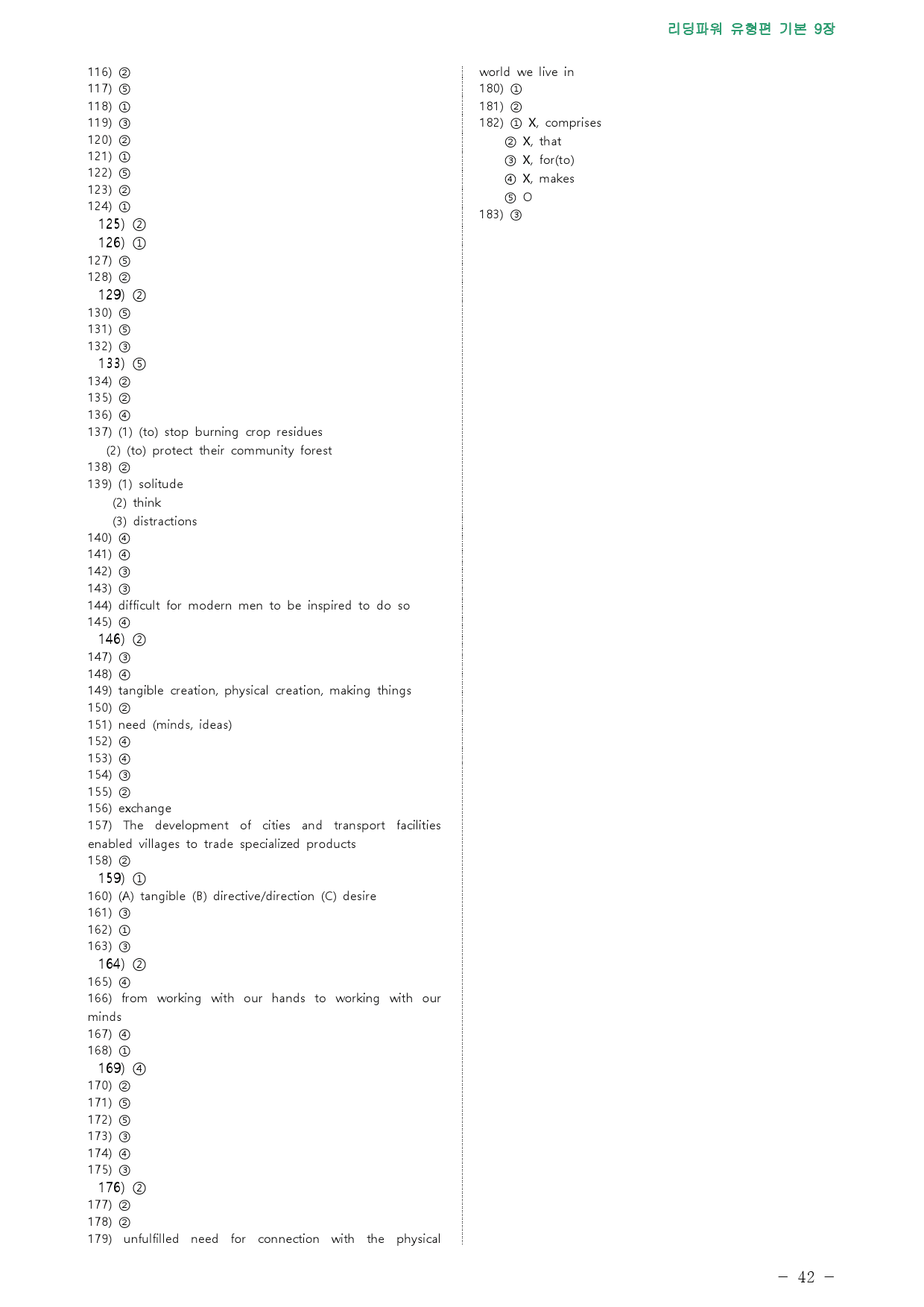 리딩파워 유형편 기본 9장

116) ②
117) ⑤
118) ①
119) ③
120) ②
121) ①
122) ⑤
123) ②
124) ①
125) ②
126) ①
127) ⑤
128) ②
129) ②
130) ⑤
131) ⑤
132) ③
133) ⑤
134) ②
135) ②
136) ④
137) (1) (to) stop burning crop residues
(2) (to) protect their community forest
138) ②
139) (1) solitude
(2) think
(3) distractions
140) ④
141) ④
142) ③
143) ③
144) difficult for modern men to be inspired to do so
145) ④
146) ②
147) ③
148) ④
149) tangible creation, physical creation, making things
150) ②
151) need (minds, ideas)
152) ④
153) ④
154) ③
155) ②
156) exchange
157) The development of cities and transport facilities enabled villages to trade specialized products
158) ②
159) ①
160) (A) tangible (B) directive/direction (C) desire
161) ③
162) ①
163) ③
164) ②
165) ④
166) from working with our hands to working with our minds
167) ④
168) ①
169) ④
170) ②
171) ⑤
172) ⑤
173) ③
174) ④
175) ③
176) ②
177) ②
178) ②
179) unfulfilled need for connection with the physical world we live in
180) ①
181) ②
182) ① X, comprises
② X, that
③ X, for(to)
④ X, makes
⑤ O
183) ③

- 42 -